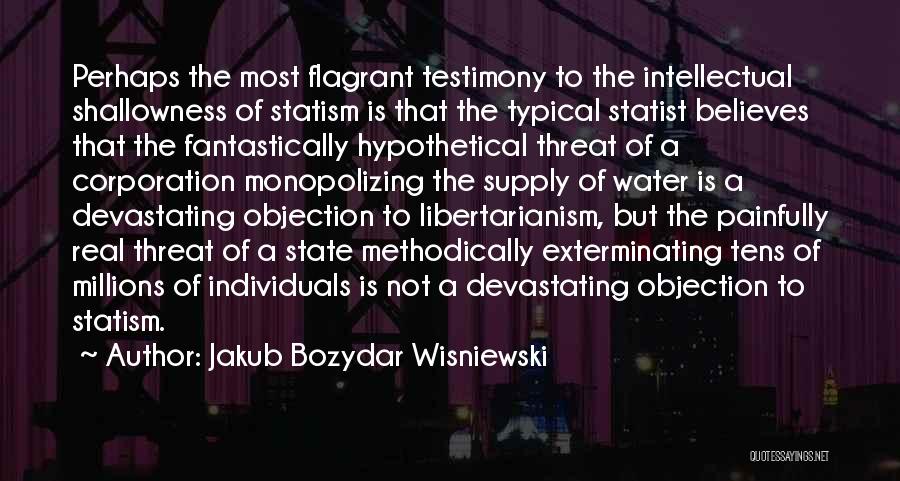 Perhaps the most flagrant testimony to the intellectual shallowness of statism is that the typical statist believes that the fantastically hypothetical threat of a corporation monopolizing the supply of water is a devastating objection to libertarianism, but the painfully real threat of a state methodically exterminating tens of millions of individuals is not a devastating objection to statism.

~ Author: Jakub Bozydar Wisniewski

QUOTESSAYINGS.NET